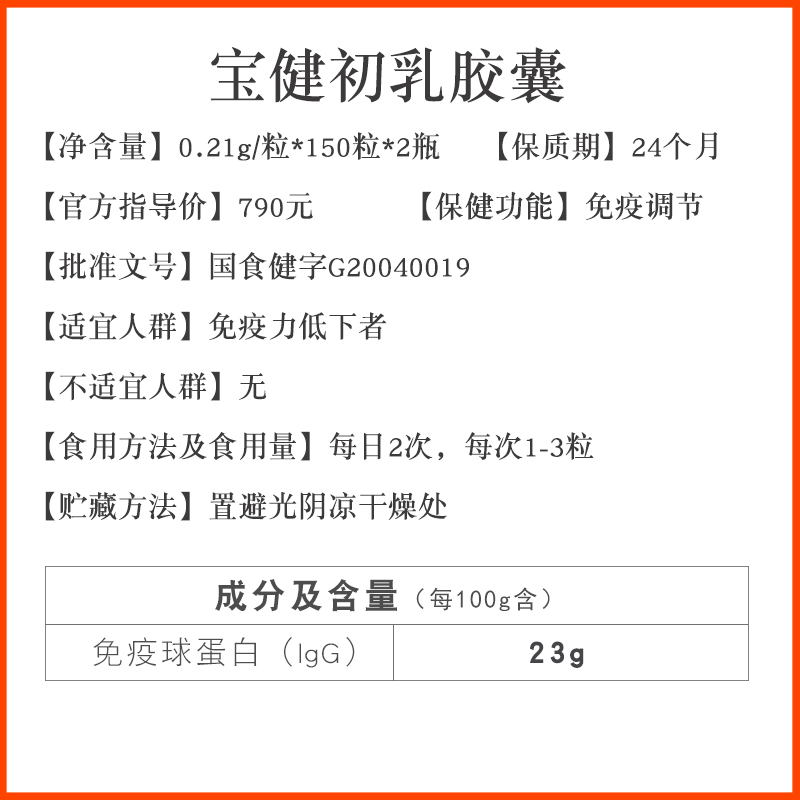 宝健初乳胶囊

【净含量】0.21g/粒*150粒*2瓶　【保质期】24个月

【官方指导价】790元　【保健功能】免疫调节

【批准文号】国食健字G20040019

【适宜人群】免疫力低下者

【不适宜人群】无

【食用方法及食用量】每日2次，每次1-3粒

【贮藏方法】置避光阴凉干燥处

| 成分及含量（每100g含） | |
|---|---|
| 免疫球蛋白（IgG） | 23g |